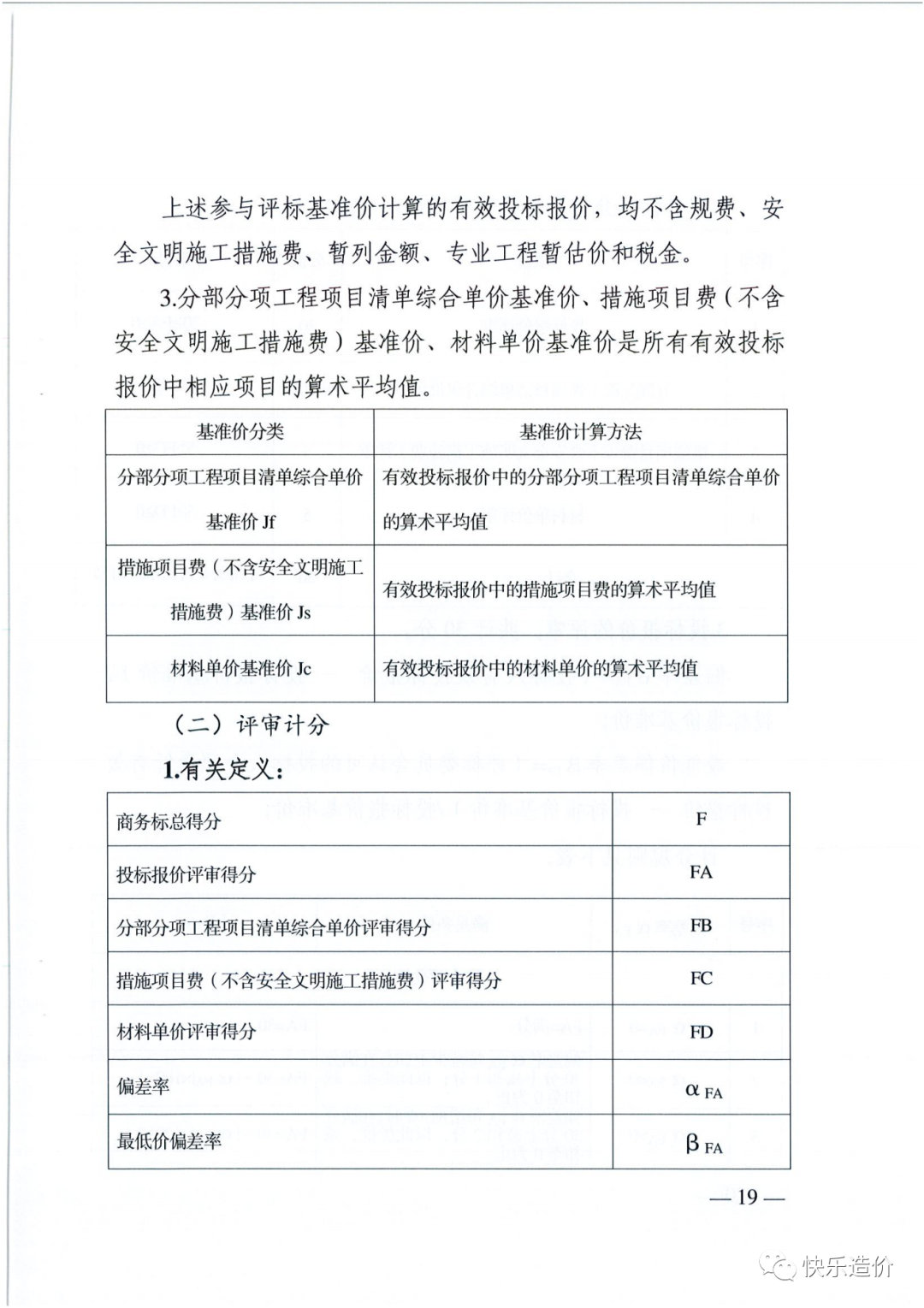 上述参与评标基准价计算的有效投标报价，均不含规费、安全文明施工措施费、暂列金额、专业工程暂估价和税金。

3.分部分项工程项目清单综合单价基准价、措施项目费（不含安全文明施工措施费）基准价、材料单价基准价是所有有效投标报价中相应项目的算术平均值。

| 基准价分类 | 基准价计算方法 |
|---|---|
| 分部分项工程项目清单综合单价基准价 Jf | 有效投标报价中的分部分项工程项目清单综合单价的算术平均值 |
| 措施项目费（不含安全文明施工措施费）基准价 Js | 有效投标报价中的措施项目费的算术平均值 |
| 材料单价基准价 Jc | 有效投标报价中的材料单价的算术平均值 |

（二）评审计分

1.有关定义：

| 商务标总得分 | F |
|---|---|
| 投标报价评审得分 | FA |
| 分部分项工程项目清单综合单价评审得分 | FB |
| 措施项目费（不含安全文明施工措施费）评审得分 | FC |
| 材料单价评审得分 | FD |
| 偏差率 | $\alpha_{FA}$ |
| 最低价偏差率 | $\beta_{FA}$ |

— 19 —

快乐造价